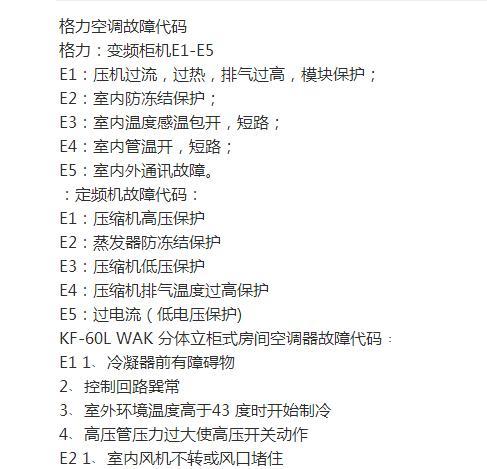 格力空调故障代码
格力：变频柜机E1-E5
E1：压机过流，过热，排气过高，模块保护；
E2：室内防冻结保护；
E3：室内温度感温包开，短路；
E4：室内管温开，短路；
E5：室内外通讯故障。
：定频机故障代码：
E1：压缩机高压保护
E2：蒸发器防冻结保护
E3：压缩机低压保护
E4：压缩机排气温度过高保护
E5：过电流（低电压保护)
KF-60L WAK 分体立柜式房间空调器故障代码：
E1 1、冷凝器前有障碍物
2、控制回路異常
3、室外环境温度高于43 度时开始制冷
4、高压管压力过大使高压开关动作
E2 1、室内风机不转或风口堵住